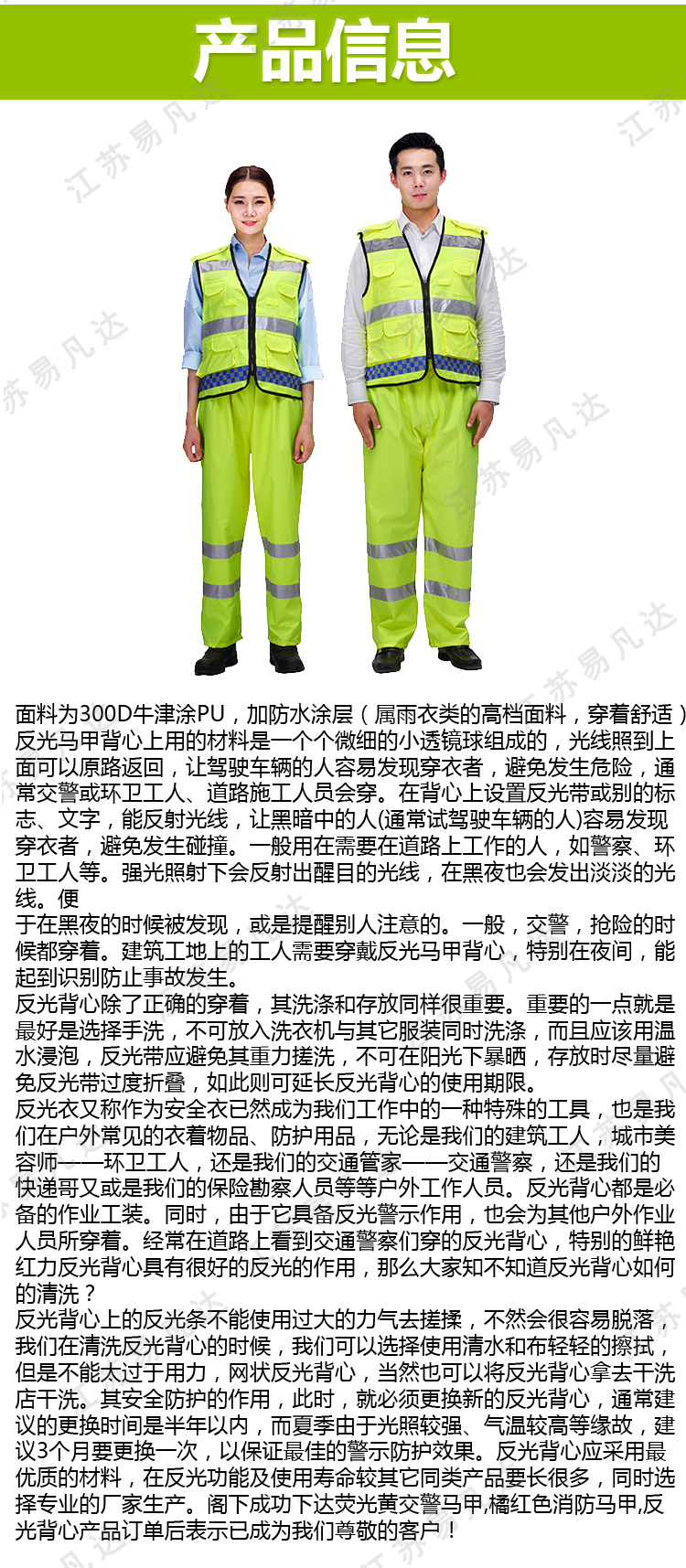 产品信息

江苏易凡达

面料为300D牛津涂PU，加防水涂层（属雨衣类的高档面料，穿着舒适）反光马甲背心上用的材料是一个个微细的小透镜球组成的，光线照到上面可以原路返回，让驾驶车辆的人容易发现穿衣者，避免发生危险，通常交警或环卫工人、道路施工人员会穿。在背心上设置反光带或别的标志、文字，能反射光线，让黑暗中的人(通常试驾驶车辆的人)容易发现穿衣者，避免发生碰撞。一般用在需要在道路上工作的人，如警察、环卫工人等。强光照射下会反射出醒目的光线，在黑夜也会发出淡淡的光线。便
于在黑夜的时候被发现，或是提醒别人注意的。一般，交警，抢险的时候都穿着。建筑工地上的工人需要穿戴反光马甲背心，特别在夜间，能起到识别防止事故发生。
反光背心除了正确的穿着，其洗涤和存放同样很重要。重要的一点就是最好是选择手洗，不可放入洗衣机与其它服装同时洗涤，而且应该用温水浸泡，反光带应避免其重力搓洗，不可在阳光下暴晒，存放时尽量避免反光带过度折叠，如此则可延长反光背心的使用期限。
反光衣又称作为安全衣已然成为我们工作中的一种特殊的工具，也是我们在户外常见的衣着物品、防护用品，无论是我们的建筑工人，城市美容师——环卫工人，还是我们的交通管家——交通警察，还是我们的快递哥又或是我们的保险勘察人员等等户外工作人员。反光背心都是必备的作业工装。同时，由于它具备反光警示作用，也会为其他户外作业人员所穿着。经常在道路上看到交通警察们穿的反光背心，特别的鲜艳红力反光背心具有很好的反光的作用，那么大家知不知道反光背心如何的清洗？
反光背心上的反光条不能使用过大的力气去搓揉，不然会很容易脱落，我们在清洗反光背心的时候，我们可以选择使用清水和布轻轻的擦拭，但是不能太过于用力，网状反光背心，当然也可以将反光背心拿去干洗店干洗。其安全防护的作用，此时，就必须更换新的反光背心，通常建议的更换时间是半年以内，而夏季由于光照较强、气温较高等缘故，建议3个月要更换一次，以保证最佳的警示防护效果。反光背心应采用最优质的材料，在反光功能及使用寿命较其它同类产品要长很多，同时选择专业的厂家生产。阁下成功下达荧光黄交警马甲,橘红色消防马甲,反光背心产品订单后表示已成为我们尊敬的客户！